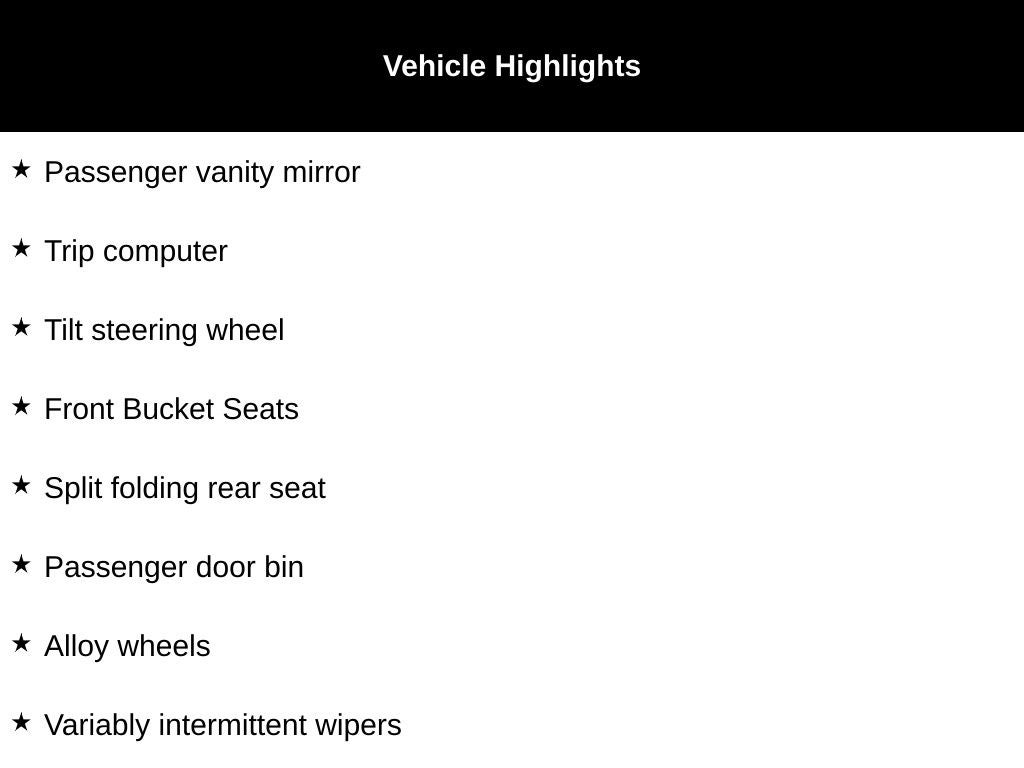 Vehicle Highlights

★ Passenger vanity mirror

★ Trip computer

★ Tilt steering wheel

★ Front Bucket Seats

★ Split folding rear seat

★ Passenger door bin

★ Alloy wheels

★ Variably intermittent wipers